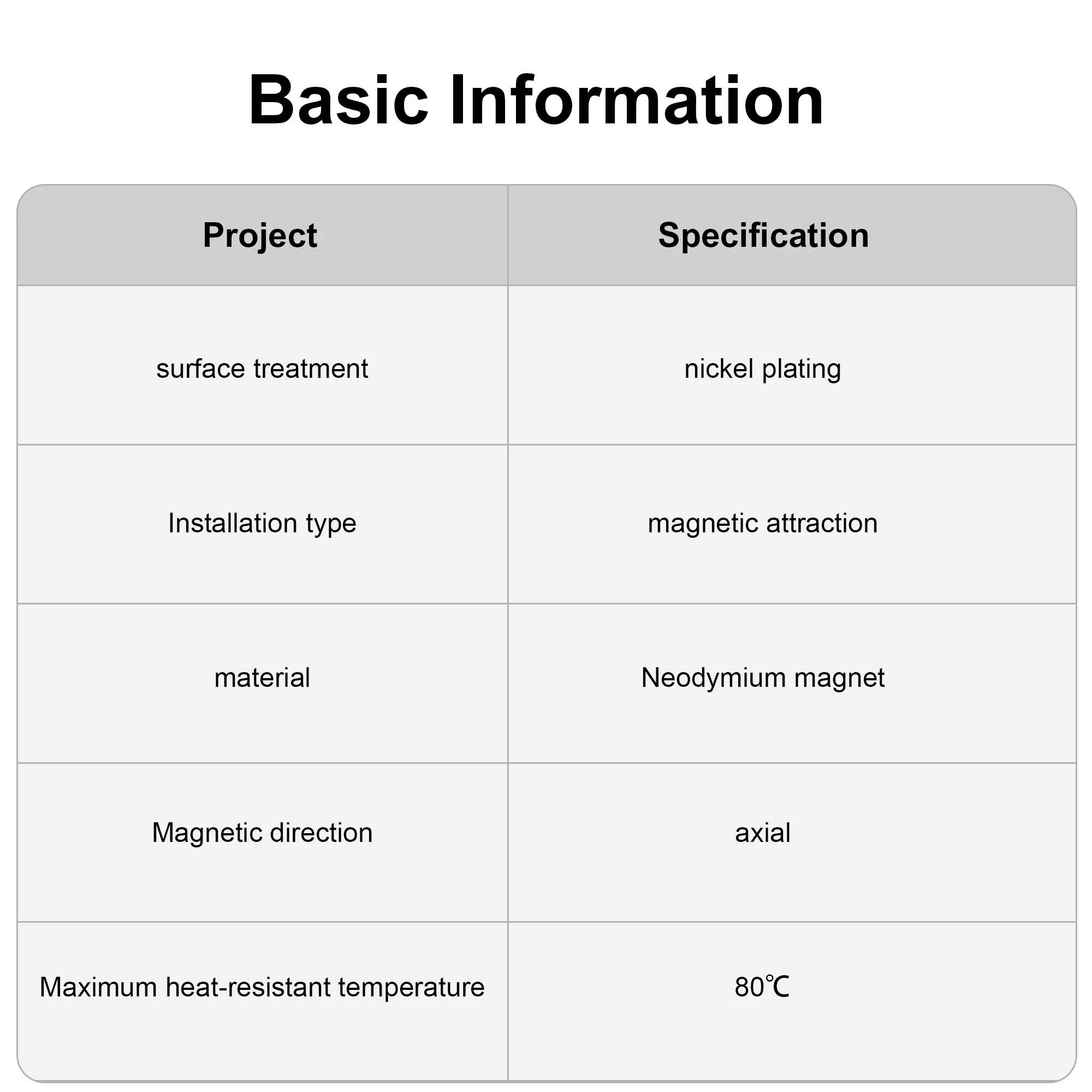 Basic Information

| Project | Specification |
|---|---|
| surface treatment | nickel plating |
| Installation type | magnetic attraction |
| material | Neodymium magnet |
| Magnetic direction | axial |
| Maximum heat-resistant temperature | 80℃ |